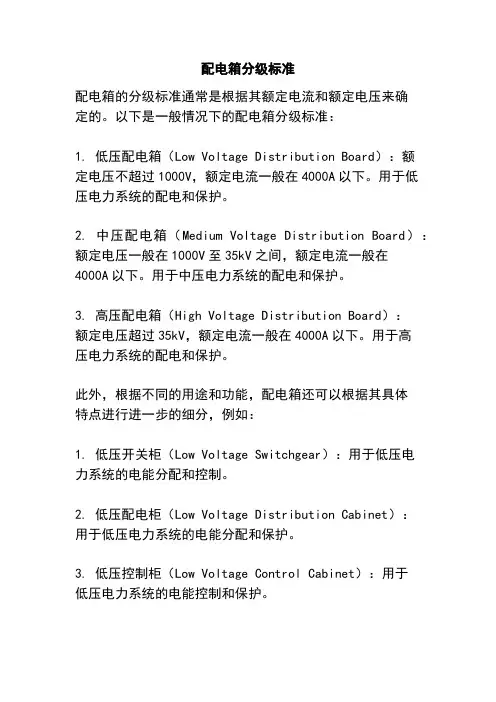 配电箱分级标准

配电箱的分级标准通常是根据其额定电流和额定电压来确定的。以下是一般情况下的配电箱分级标准：

1. 低压配电箱（Low Voltage Distribution Board）：额定电压不超过 1000V，额定电流一般在 4000A 以下。用于低压电力系统的配电和保护。

2. 中压配电箱（Medium Voltage Distribution Board）：额定电压一般在 1000V 至 35kV 之间，额定电流一般在 4000A 以下。用于中压电力系统的配电和保护。

3. 高压配电箱（High Voltage Distribution Board）：额定电压超过 35kV，额定电流一般在 4000A 以下。用于高压电力系统的配电和保护。

此外，根据不同的用途和功能，配电箱还可以根据其具体特点进行进一步的细分，例如：

1. 低压开关柜（Low Voltage Switchgear）：用于低压电力系统的电能分配和控制。

2. 低压配电柜（Low Voltage Distribution Cabinet）：用于低压电力系统的电能分配和保护。

3. 低压控制柜（Low Voltage Control Cabinet）：用于低压电力系统的电能控制和保护。